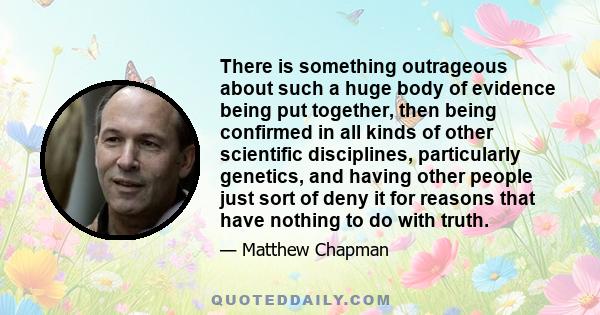 There is something outrageous about such a huge body of evidence being put together, then being confirmed in all kinds of other scientific disciplines, particularly genetics, and having other people just sort of deny it for reasons that have nothing to do with truth.

— Matthew Chapman

QUOTEDDAILY.COM